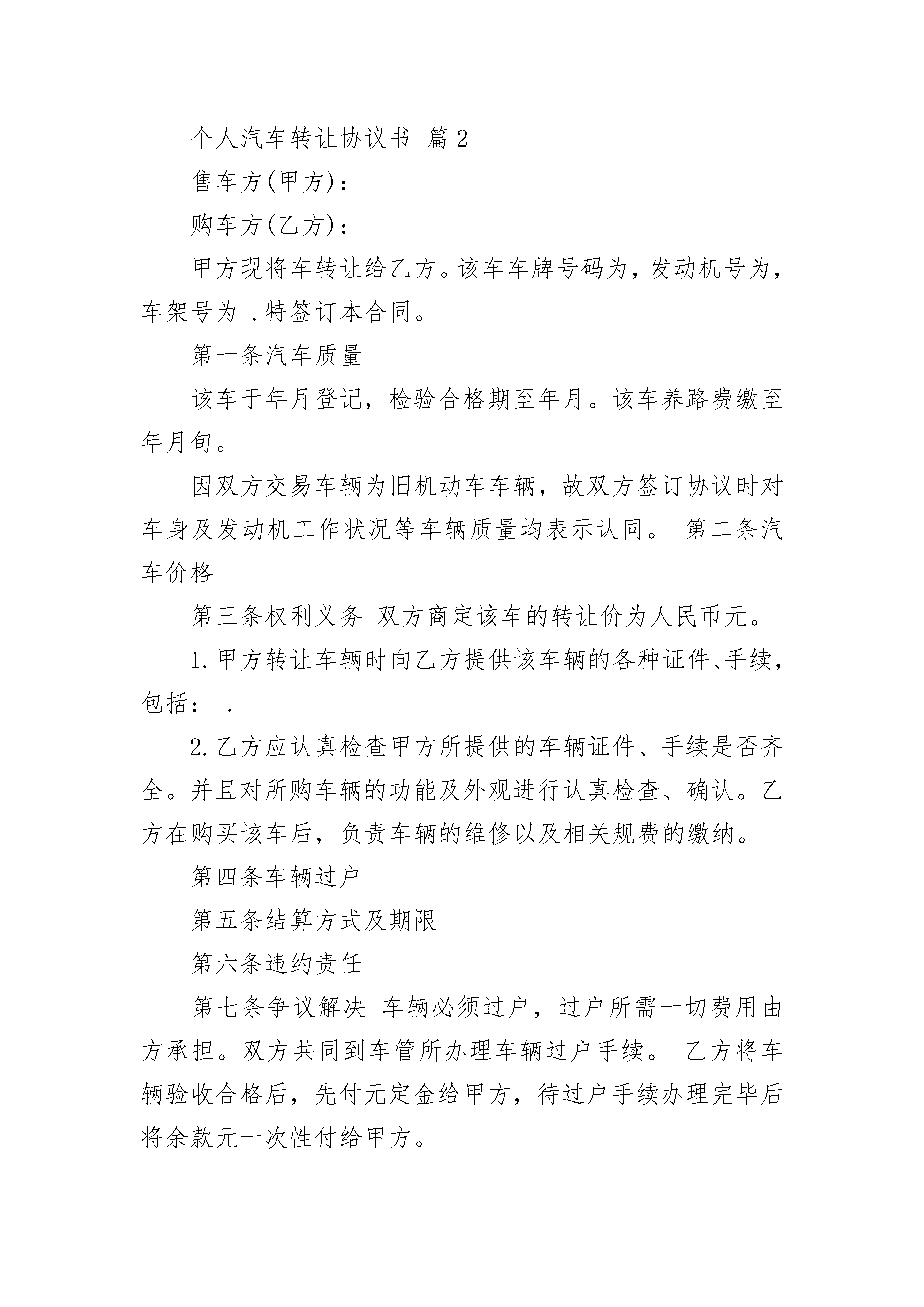 个人汽车转让协议书 篇2

售车方(甲方)：

购车方(乙方)：

甲方现将车转让给乙方。该车车牌号码为，发动机号为，车架号为 .特签订本合同。

第一条汽车质量

该车于年月登记，检验合格期至年月。该车养路费缴至年月旬。

因双方交易车辆为旧机动车车辆，故双方签订协议时对车身及发动机工作状况等车辆质量均表示认同。 第二条汽车价格

第三条权利义务 双方商定该车的转让价为人民币元。

1.甲方转让车辆时向乙方提供该车辆的各种证件、手续，包括： .

2.乙方应认真检查甲方所提供的车辆证件、手续是否齐全。并且对所购车辆的功能及外观进行认真检查、确认。乙方在购买该车后，负责车辆的维修以及相关规费的缴纳。

第四条车辆过户

第五条结算方式及期限

第六条违约责任

第七条争议解决 车辆必须过户，过户所需一切费用由方承担。双方共同到车管所办理车辆过户手续。 乙方将车辆验收合格后，先付元定金给甲方，待过户手续办理完毕后将余款元一次性付给甲方。